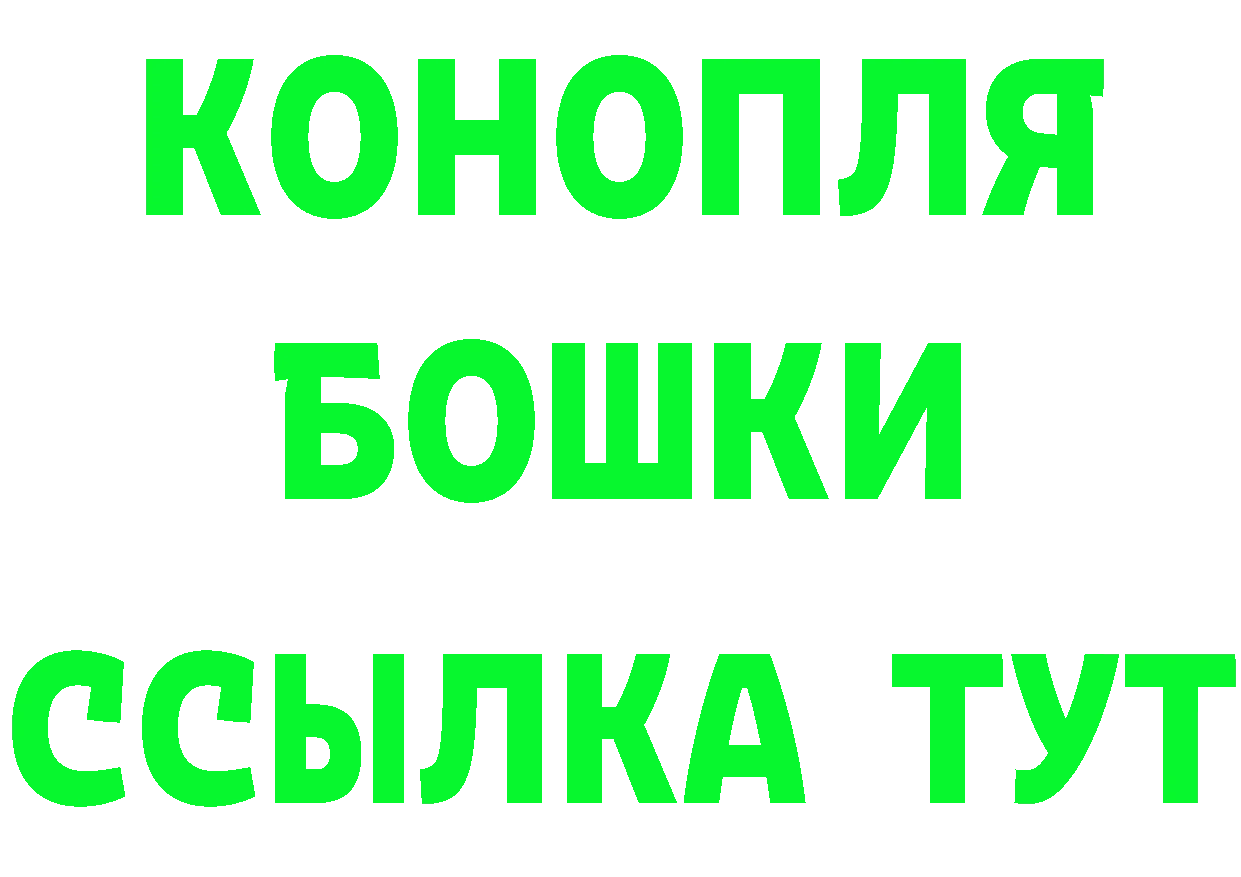 КОНОПЛЯ
БОШКИ
ССЫЛКА ТУТ